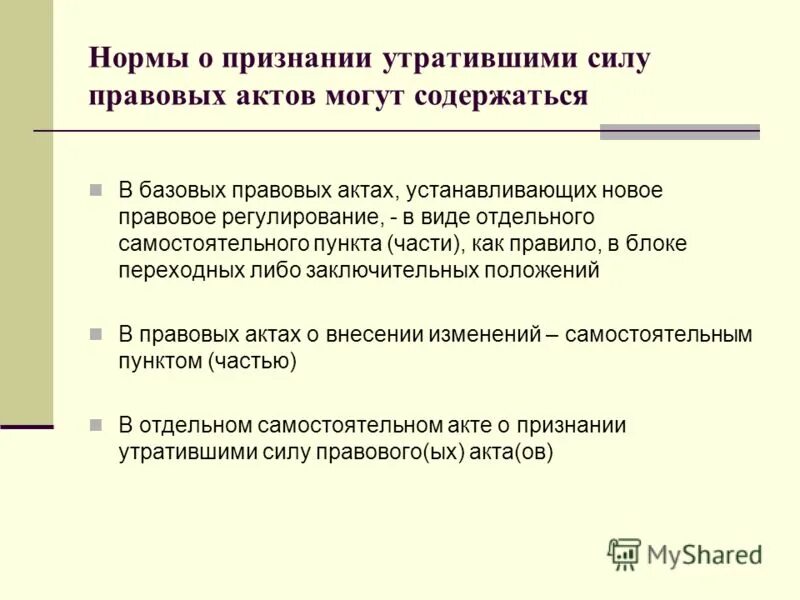 Нормы о признании утратившими силу правовых актов могут содержаться

В базовых правовых актах, устанавливающих новое правовое регулирование, - в виде отдельного самостоятельного пункта (части), как правило, в блоке переходных либо заключительных положений

В правовых актах о внесении изменений – самостоятельным пунктом (частью)

В отдельном самостоятельном акте о признании утратившими силу правового(ых) акта(ов)

MyShared